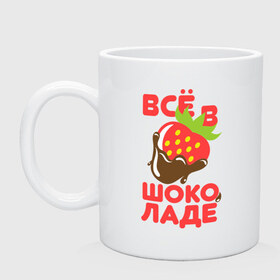 ВСЁ В
ШОКО
ЛАДЕ